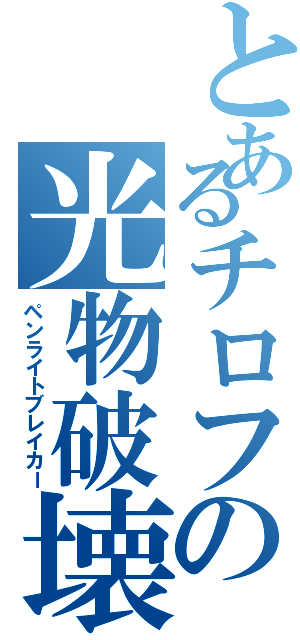 とあるチロフの
光物破壊
ペンライトブレイカー